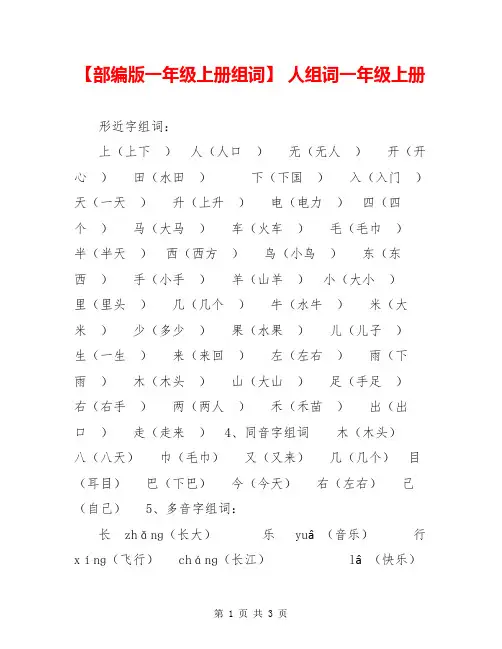 【部编版一年级上册组词】 人组词一年级上册

形近字组词：

上（上下 ） 人（人口 ） 无（无人 ） 开（开心 ） 田（水田 ） 下（下国 ） 入（入门 ） 天（一天 ） 升（上升 ） 电（电力 ） 四（四个 ） 马（大马 ） 车（火车 ） 毛（毛巾 ） 半（半天 ） 西（西方 ） 鸟（小鸟 ） 东（东西 ） 手（小手 ） 羊（山羊 ） 小（大小 ） 里（里头 ） 几（几个 ） 牛（水牛 ） 米（大米 ） 少（多少 ） 果（水果 ） 儿（儿子 ） 生（一生 ） 来（来回 ） 左（左右 ） 雨（下雨 ） 木（木头 ） 山（大山 ） 足（手足 ） 右（右手 ） 两（两人 ） 禾（禾苗 ） 出（出口 ） 走（走来 ） 4、同音字组词 木（木头） 八（八天） 巾（毛巾） 又（又来） 几（几个） 目（耳目） 巴（下巴） 今（今天） 右（左右） 己（自己） 5、多音字组词：

长 zhǎng（长大） 乐 yuâ （音乐） 行 xíng（飞行） cháng（长江） lâ （快乐）

第 1 页 共 3 页